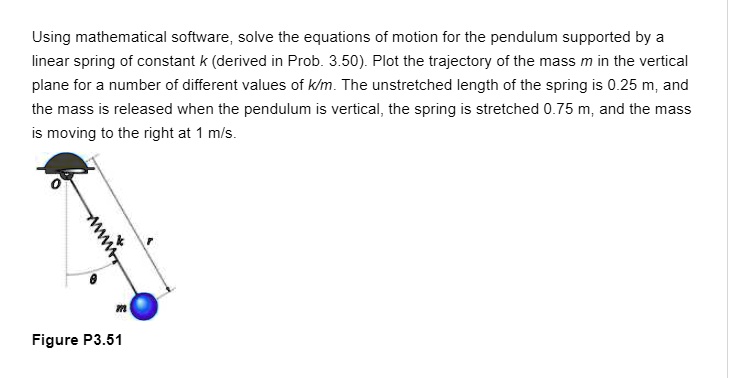 Using mathematical software, solve the equations of motion for the pendulum supported by a linear spring of constant $k$ (derived in Prob. 3.50). Plot the trajectory of the mass $m$ in the vertical plane for a number of different values of $k/m$. The unstretched length of the spring is 0.25 m, and the mass is released when the pendulum is vertical, the spring is stretched 0.75 m, and the mass is moving to the right at 1 m/s.

$O$

$k$

$r$

$\theta$

$m$

Figure P3.51